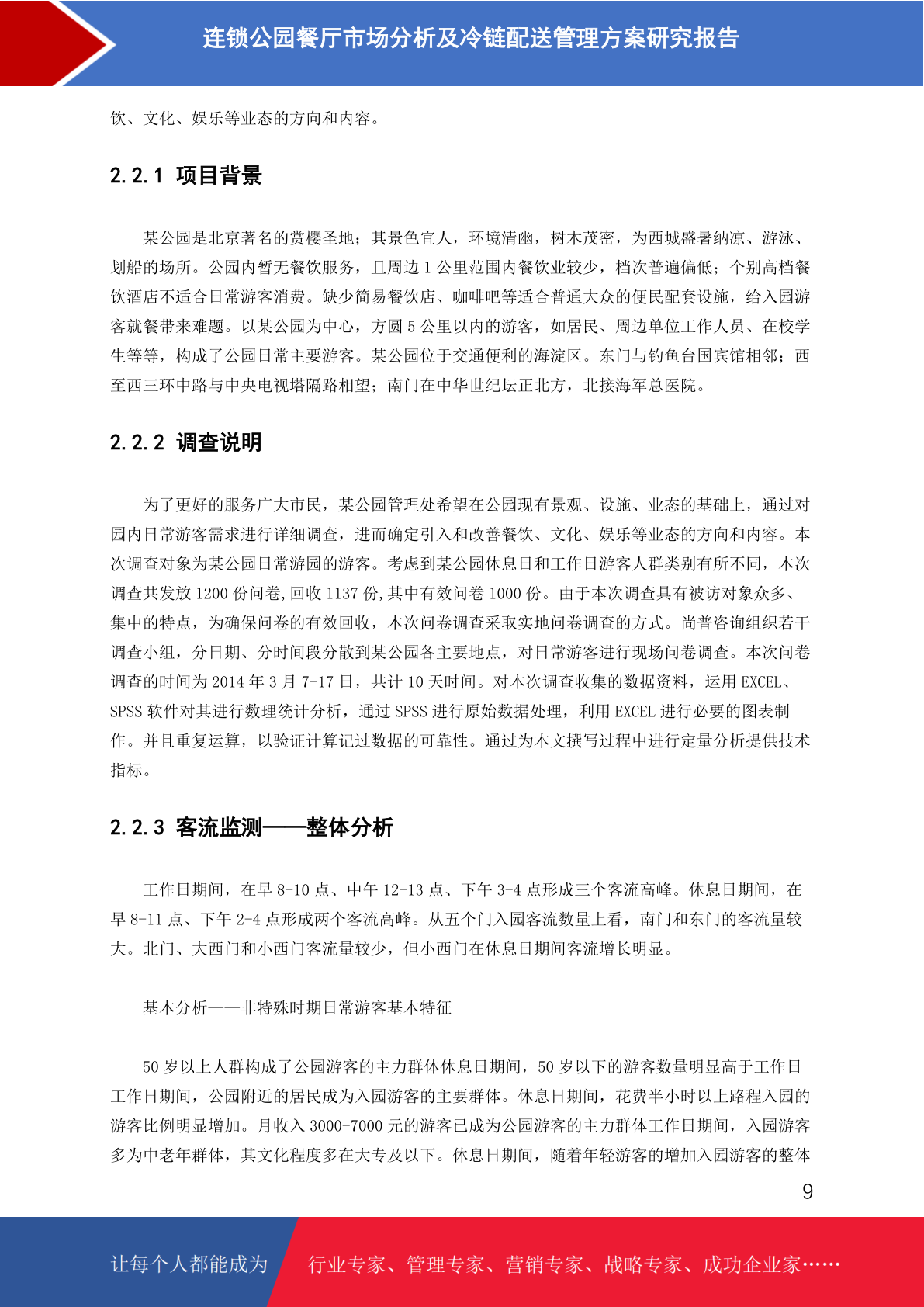 连锁公园餐厅市场分析及冷链配送管理方案研究报告

饮、文化、娱乐等业态的方向和内容。

2.2.1 项目背景

某公园是北京著名的赏樱圣地；其景色宜人，环境清幽，树木茂密，为西城盛暑纳凉、游泳、划船的场所。公园内暂无餐饮服务，且周边 1 公里范围内餐饮业较少，档次普遍偏低；个别高档餐饮酒店不适合日常游客消费。缺少简易餐饮店、咖啡吧等适合普通大众的便民配套设施，给入园游客就餐带来难题。以某公园为中心，方圆 5 公里以内的游客，如居民、周边单位工作人员、在校学生等等，构成了公园日常主要游客。某公园位于交通便利的海淀区。东门与钓鱼台国宾馆相邻；西至西三环中路与中央电视塔隔路相望；南门在中华世纪坛正北方，北接海军总医院。

2.2.2 调查说明

为了更好的服务广大市民，某公园管理处希望在公园现有景观、设施、业态的基础上，通过对园内日常游客需求进行详细调查，进而确定引入和改善餐饮、文化、娱乐等业态的方向和内容。本次调查对象为某公园日常游园的游客。考虑到某公园休息日和工作日游客人群类别有所不同，本次调查共发放 1200 份问卷，回收 1137 份，其中有效问卷 1000 份。由于本次调查具有被访对象众多、集中的特点，为确保问卷的有效回收，本次问卷调查采取实地问卷调查的方式。尚普咨询组织若干调查小组，分日期、分时间段分散到某公园各主要地点，对日常游客进行现场问卷调查。本次问卷调查的时间为 2014 年 3 月 7-17 日，共计 10 天时间。对本次调查收集的数据资料，运用 EXCEL、SPSS 软件对其进行数理统计分析，通过 SPSS 进行原始数据处理，利用 EXCEL 进行必要的图表制作。并且重复运算，以验证计算记过数据的可靠性。通过为本文撰写过程中进行定量分析提供技术指标。

2.2.3 客流监测——整体分析

工作日期间，在早 8-10 点、中午 12-13 点、下午 3-4 点形成三个客流高峰。休息日期间，在早 8-11 点、下午 2-4 点形成两个客流高峰。从五个门入园客流数量上看，南门和东门的客流量较大。北门、大西门和小西门客流量较少，但小西门在休息日期间客流增长明显。

基本分析——非特殊时期日常游客基本特征

50 岁以上人群构成了公园游客的主力群体休息日期间，50 岁以下的游客数量明显高于工作日工作日期间，公园附近的居民成为入园游客的主要群体。休息日期间，花费半小时以上路程入园的游客比例明显增加。月收入 3000-7000 元的游客已成为公园游客的主力群体工作日期间，入园游客多为中老年群体，其文化程度多在大专及以下。休息日期间，随着年轻游客的增加入园游客的整体

9

让每个人都能成为 行业专家、管理专家、营销专家、战略专家、成功企业家……